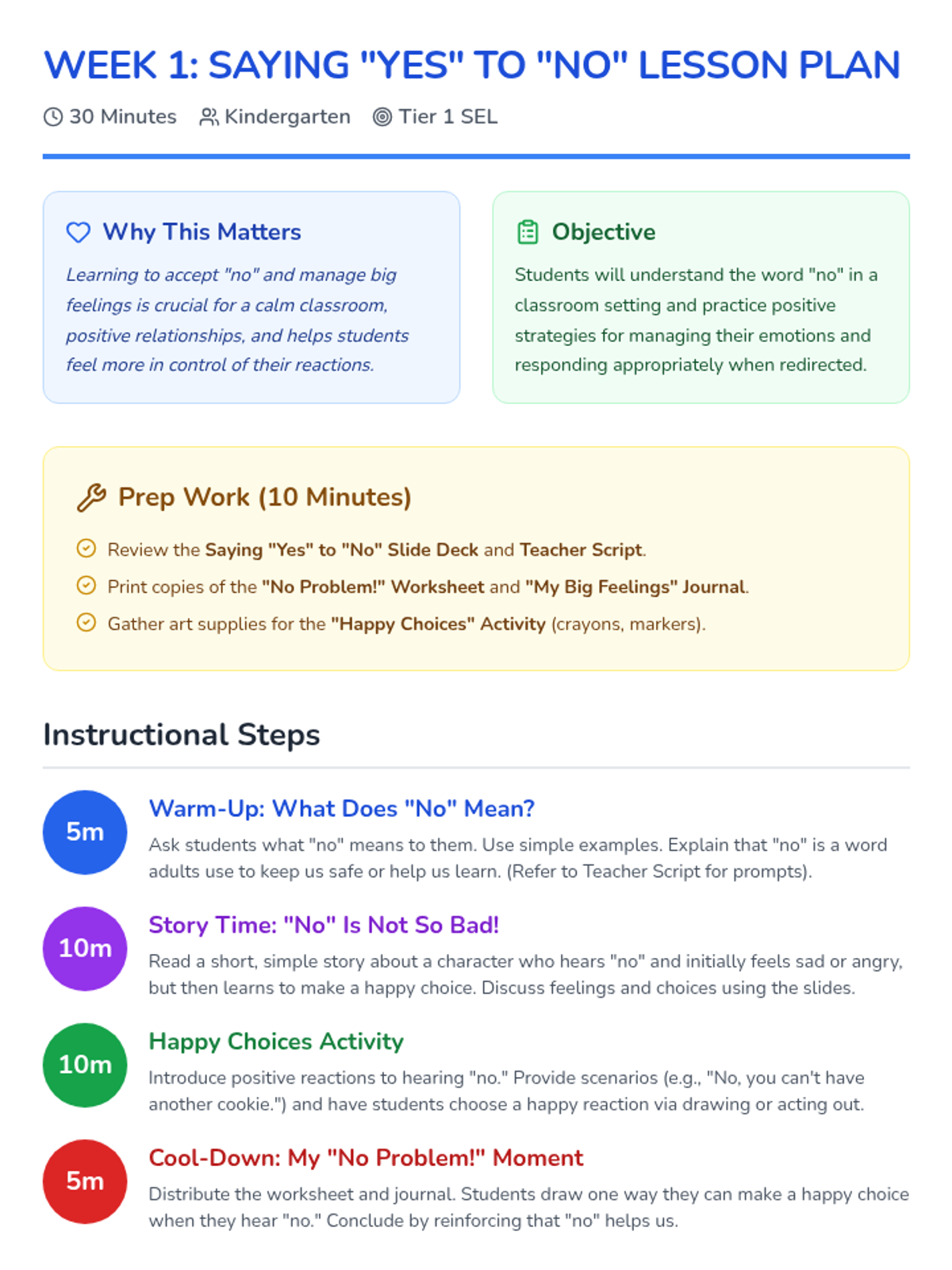 WEEK 1: SAYING "YES" TO "NO" LESSON PLAN

30 Minutes  Kindergarten  Tier 1 SEL

Why This Matters

Learning to accept "no" and manage big feelings is crucial for a calm classroom, positive relationships, and helps students feel more in control of their reactions.

Objective

Students will understand the word "no" in a classroom setting and practice positive strategies for managing their emotions and responding appropriately when redirected.

Prep Work (10 Minutes)

Review the Saying "Yes" to "No" Slide Deck and Teacher Script.

Print copies of the "No Problem!" Worksheet and "My Big Feelings" Journal.

Gather art supplies for the "Happy Choices" Activity (crayons, markers).

Instructional Steps

5m

Warm-Up: What Does "No" Mean?

Ask students what "no" means to them. Use simple examples. Explain that "no" is a word adults use to keep us safe or help us learn. (Refer to Teacher Script for prompts).

10m

Story Time: "No" Is Not So Bad!

Read a short, simple story about a character who hears "no" and initially feels sad or angry, but then learns to make a happy choice. Discuss feelings and choices using the slides.

10m

Happy Choices Activity

Introduce positive reactions to hearing "no." Provide scenarios (e.g., "No, you can't have another cookie.") and have students choose a happy reaction via drawing or acting out.

5m

Cool-Down: My "No Problem!" Moment

Distribute the worksheet and journal. Students draw one way they can make a happy choice when they hear "no." Conclude by reinforcing that "no" helps us.